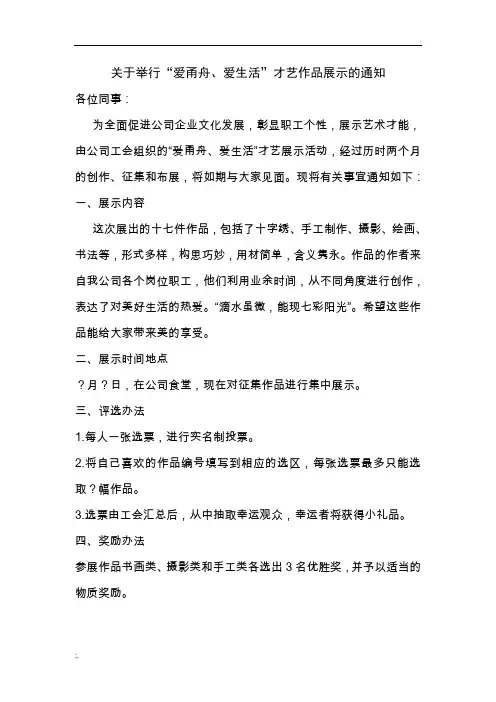 关于举行“爱甬舟、爱生活”才艺作品展示的通知

各位同事：

为全面促进公司企业文化发展，彰显职工个性，展示艺术才能，由公司工会组织的“爱甬舟、爱生活”才艺展示活动，经过历时两个月的创作、征集和布展，将如期与大家见面。现将有关事宜通知如下：

一、展示内容

这次展出的十七件作品，包括了十字绣、手工制作、摄影、绘画、书法等，形式多样，构思巧妙，用材简单，含义隽永。作品的作者来自我公司各个岗位职工，他们利用业余时间，从不同角度进行创作，表达了对美好生活的热爱。“滴水虽微，能现七彩阳光”。希望这些作品能给大家带来美的享受。

二、展示时间地点

？月？日，在公司食堂，现在对征集作品进行集中展示。

三、评选办法

1.每人一张选票，进行实名制投票。

2.将自己喜欢的作品编号填写到相应的选区，每张选票最多只能选取？幅作品。

3.选票由工会汇总后，从中抽取幸运观众，幸运者将获得小礼品。

四、奖励办法

参展作品书画类、摄影类和手工类各选出 3 名优胜奖，并予以适当的物质奖励。